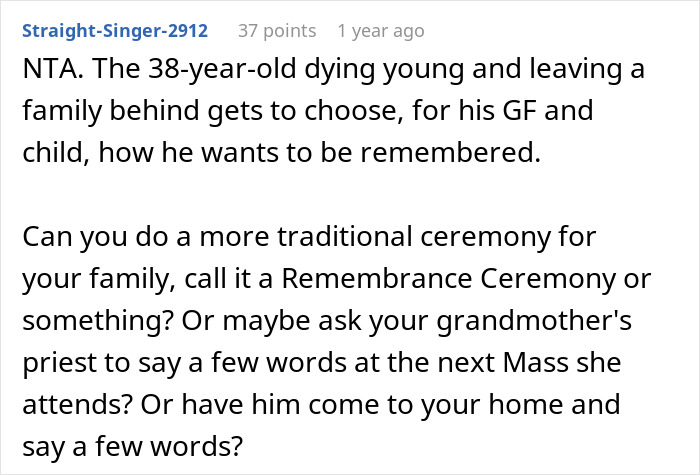 Straight-Singer-2912 37 points 1 year ago

NTA. The 38-year-old dying young and leaving a family behind gets to choose, for his GF and child, how he wants to be remembered.

Can you do a more traditional ceremony for your family, call it a Remembrance Ceremony or something? Or maybe ask your grandmother's priest to say a few words at the next Mass she attends? Or have him come to your home and say a few words?